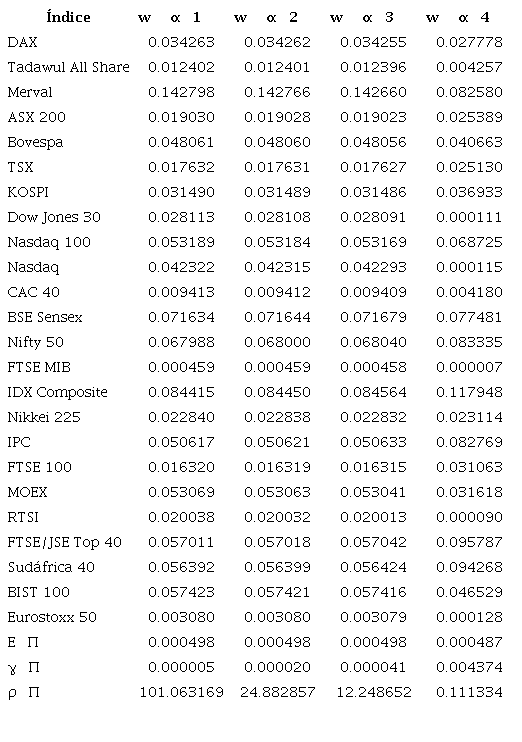 | Índice | w α 1 | w α 2 | w α 3 | w α 4 |
|---|---|---|---|---|
| DAX | 0.034263 | 0.034262 | 0.034255 | 0.027778 |
| Tadawul All Share | 0.012402 | 0.012401 | 0.012396 | 0.004257 |
| Merval | 0.142798 | 0.142766 | 0.142660 | 0.082580 |
| ASX 200 | 0.019030 | 0.019028 | 0.019023 | 0.025389 |
| Bovespa | 0.048061 | 0.048060 | 0.048056 | 0.040663 |
| TSX | 0.017632 | 0.017631 | 0.017627 | 0.025130 |
| KOSPI | 0.031490 | 0.031489 | 0.031486 | 0.036933 |
| Dow Jones 30 | 0.028113 | 0.028108 | 0.028091 | 0.000111 |
| Nasdaq 100 | 0.053189 | 0.053184 | 0.053169 | 0.068725 |
| Nasdaq | 0.042322 | 0.042315 | 0.042293 | 0.000115 |
| CAC 40 | 0.009413 | 0.009412 | 0.009409 | 0.004180 |
| BSE Sensex | 0.071634 | 0.071644 | 0.071679 | 0.077481 |
| Nifty 50 | 0.067988 | 0.068000 | 0.068040 | 0.083335 |
| FTSE MIB | 0.000459 | 0.000459 | 0.000458 | 0.000007 |
| IDX Composite | 0.084415 | 0.084450 | 0.084564 | 0.117948 |
| Nikkei 225 | 0.022840 | 0.022838 | 0.022832 | 0.023114 |
| IPC | 0.050617 | 0.050621 | 0.050633 | 0.082769 |
| FTSE 100 | 0.016320 | 0.016319 | 0.016315 | 0.031063 |
| MOEX | 0.053069 | 0.053063 | 0.053041 | 0.031618 |
| RTSI | 0.020038 | 0.020032 | 0.020013 | 0.000090 |
| FTSE/JSE Top 40 | 0.057011 | 0.057018 | 0.057042 | 0.095787 |
| Sudáfrica 40 | 0.056392 | 0.056399 | 0.056424 | 0.094268 |
| BIST 100 | 0.057423 | 0.057421 | 0.057416 | 0.046529 |
| Eurostoxx 50 | 0.003080 | 0.003080 | 0.003079 | 0.000128 |
| E Π | 0.000498 | 0.000498 | 0.000498 | 0.000487 |
| γ Π | 0.000005 | 0.000020 | 0.000041 | 0.004374 |
| ρ Π | 101.063169 | 24.882857 | 12.248652 | 0.111334 |